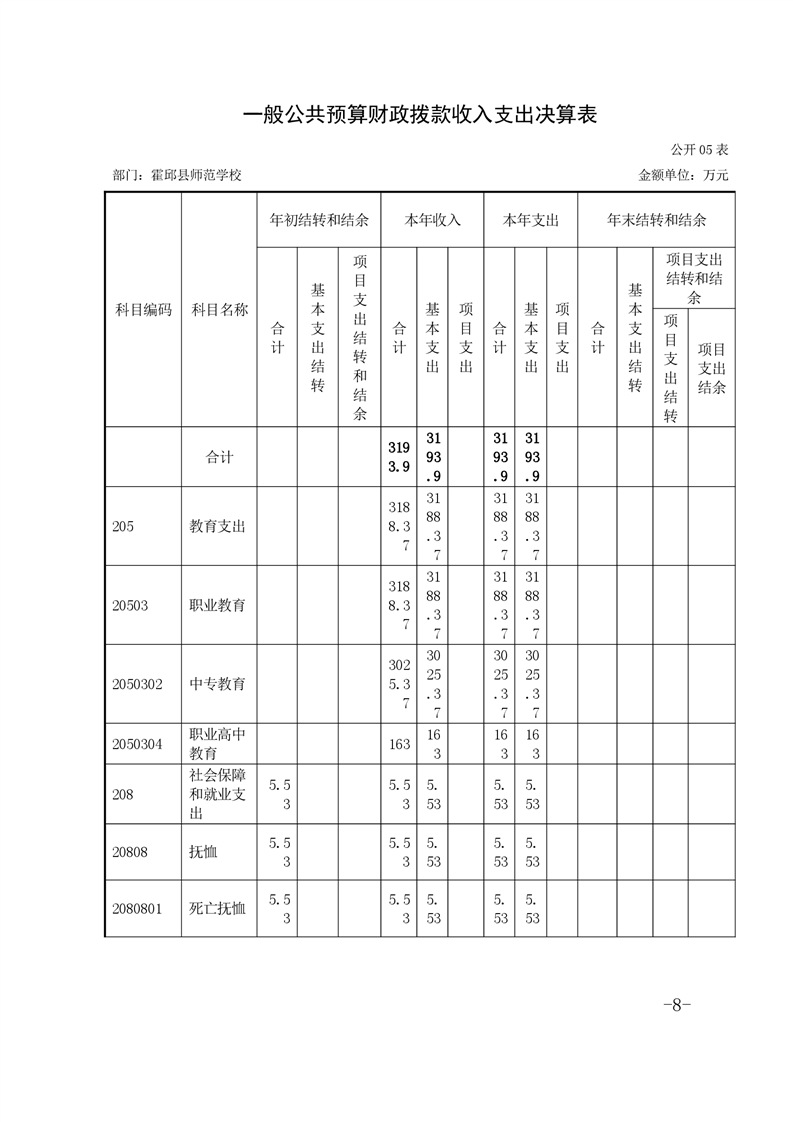 一般公共预算财政拨款收入支出决算表

公开 05 表

部门：霍邱县师范学校

金额单位：万元

| 科目编码 | 科目名称 | 年初结转和结余 合计 | 年初结转和结余 基本支出结转 | 年初结转和结余 项目支出结转和结余 | 本年收入 合计 | 本年收入 基本支出 | 本年收入 项目支出 | 本年支出 合计 | 本年支出 基本支出 | 本年支出 项目支出 | 年末结转和结余 合计 | 年末结转和结余 基本支出结转 | 年末结转和结余 项目支出结转和结余 项目支出结转 | 年末结转和结余 项目支出结转和结余 项目支出结余 |
|---|---|---|---|---|---|---|---|---|---|---|---|---|---|---|
| | 合计 | | | | 3193.9 | 3193.9 | | 3193.9 | 3193.9 | | | | | |
| 205 | 教育支出 | | | | 3188.37 | 3188.37 | | 3188.37 | 3188.37 | | | | | |
| 20503 | 职业教育 | | | | 3188.37 | 3188.37 | | 3188.37 | 3188.37 | | | | | |
| 2050302 | 中专教育 | | | | 3025.37 | 3025.37 | | 3025.37 | 3025.37 | | | | | |
| 2050304 | 职业高中教育 | | | | 163 | 163 | | 163 | 163 | | | | | |
| 208 | 社会保障和就业支出 | 5.53 | | | 5.53 | 5.53 | | 5.53 | 5.53 | | | | | |
| 20808 | 抚恤 | 5.53 | | | 5.53 | 5.53 | | 5.53 | 5.53 | | | | | |
| 2080801 | 死亡抚恤 | 5.53 | | | 5.53 | 5.53 | | 5.53 | 5.53 | | | | | |

-8-